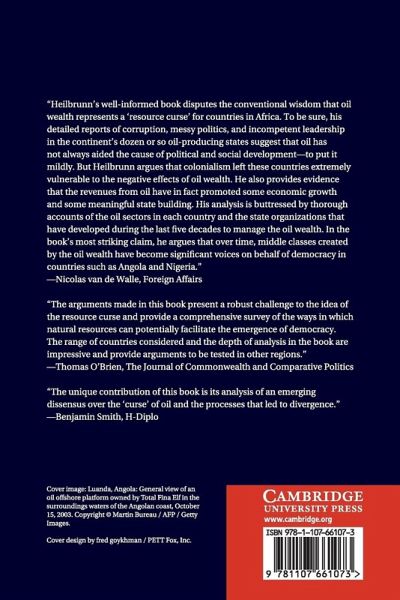 "Heilbrunn's well-informed book disputes the conventional wisdom that oil wealth represents a 'resource curse' for countries in Africa. To be sure, his detailed reports of corruption, messy politics, and incompetent leadership in the continent's dozen or so oil-producing states suggest that oil has not always aided the cause of political and social development—to put it mildly. But Heilbrunn argues that colonialism left these countries extremely vulnerable to the negative effects of oil wealth. He also provides evidence that the revenues from oil have in fact promoted some economic growth and some meaningful state building. His analysis is buttressed by thorough accounts of the oil sectors in each country and the state organizations that have developed during the last five decades to manage the oil wealth. In the book's most striking claim, he argues that over time, middle classes created by the oil wealth have become significant voices on behalf of democracy in countries such as Angola and Nigeria."
—Nicolas van de Walle, Foreign Affairs

"The arguments made in this book present a robust challenge to the idea of the resource curse and provide a comprehensive survey of the ways in which natural resources can potentially facilitate the emergence of democracy. The range of countries considered and the depth of analysis in the book are impressive and provide arguments to be tested in other regions."
—Thomas O'Brien, The Journal of Commonwealth and Comparative Politics

"The unique contribution of this book is its analysis of an emerging dissensus over the 'curse' of oil and the processes that led to divergence."
—Benjamin Smith, H-Diplo

Cover image: Luanda, Angola: General view of an oil offshore platform owned by Total Fina Elf in the surroundings waters of the Angolan coast, October 15, 2003. Copyright © Martin Bureau / AFP / Getty Images.

Cover design by fred goykhman / PETT Fox, Inc.

CAMBRIDGE
UNIVERSITY PRESS
www.cambridge.org

ISBN 978-1-107-66107-3

9 781107 661073 >